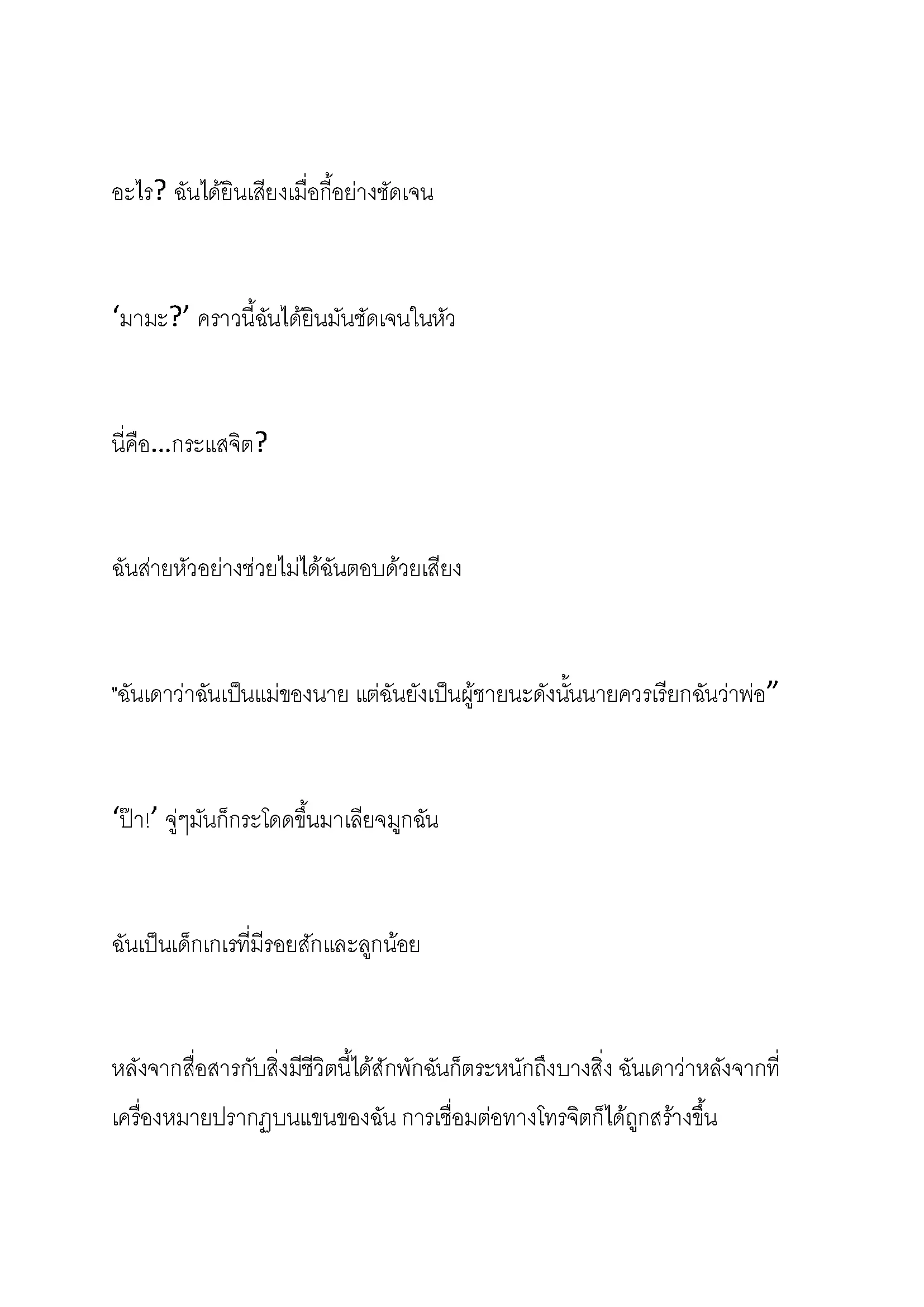 อะไร? ฉันได้ยินเสียงเมื่อกี้อย่างชัดเจน

‘มามะ?’ คราวนี้ฉันได้ยินมันชัดเจนในหัว

นี่คือ...กระแสจิต?

ฉันส่ายหัวอย่างช่วยไม่ได้ฉันตอบด้วยเสียง

"ฉันเดาว่าฉันเป็นแม่ของนาย แต่ฉันยังเป็นผู้ชายนะดังนั้นนายควรเรียกฉันว่าพ่อ”

‘ป๊า!’ จู่ๆมันก็กระโดดขึ้นมาเลียจมูกฉัน

ฉันเป็นเด็กเกเรที่มีรอยสักและลูกน้อย

หลังจากสื่อสารกับสิ่งมีชีวิตนี้ได้สักพักฉันก็ตระหนักถึงบางสิ่ง ฉันเดาว่าหลังจากที่เครื่องหมายปรากฏบนแขนของฉัน การเชื่อมต่อทางโทรจิตก็ได้ถูกสร้างขึ้น